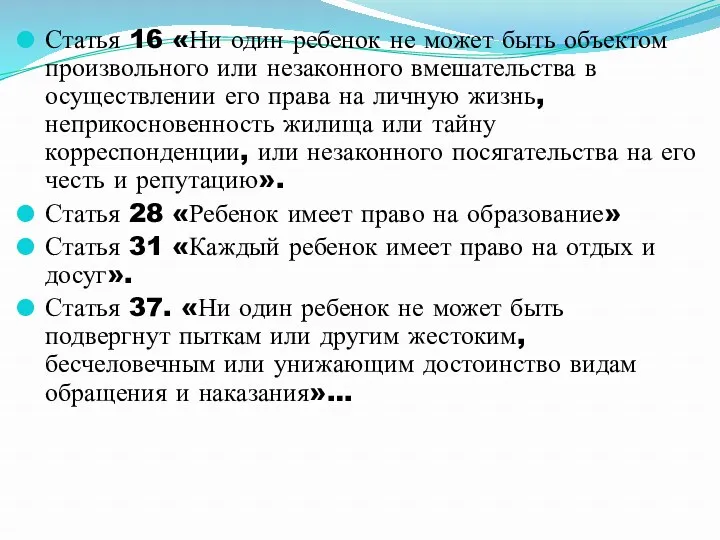 Статья 16 «Ни один ребенок не может быть объектом произвольного или незаконного вмешательства в осуществлении его права на личную жизнь, неприкосновенность жилища или тайну корреспонденции, или незаконного посягательства на его честь и репутацию».

Статья 28 «Ребенок имеет право на образование»

Статья 31 «Каждый ребенок имеет право на отдых и досуг».

Статья 37. «Ни один ребенок не может быть подвергнут пыткам или другим жестоким, бесчеловечным или унижающим достоинство видам обращения и наказания»…